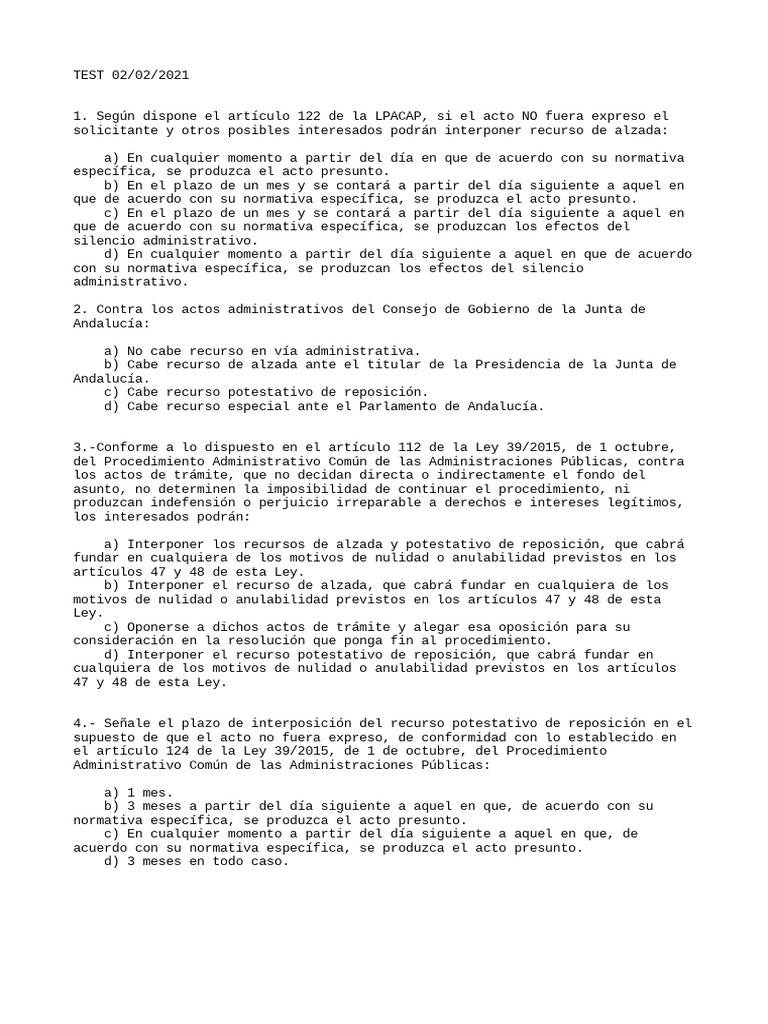 TEST 02/02/2021

1. Según dispone el artículo 122 de la LPACAP, si el acto NO fuera expreso el solicitante y otros posibles interesados podrán interponer recurso de alzada:

a) En cualquier momento a partir del día en que de acuerdo con su normativa específica, se produzca el acto presunto.
b) En el plazo de un mes y se contará a partir del día siguiente a aquel en que de acuerdo con su normativa específica, se produzca el acto presunto.
c) En el plazo de un mes y se contará a partir del día siguiente a aquel en que de acuerdo con su normativa específica, se produzcan los efectos del silencio administrativo.
d) En cualquier momento a partir del día siguiente a aquel en que de acuerdo con su normativa específica, se produzcan los efectos del silencio administrativo.

2. Contra los actos administrativos del Consejo de Gobierno de la Junta de Andalucía:

a) No cabe recurso en vía administrativa.
b) Cabe recurso de alzada ante el titular de la Presidencia de la Junta de Andalucía.
c) Cabe recurso potestativo de reposición.
d) Cabe recurso especial ante el Parlamento de Andalucía.

3.-Conforme a lo dispuesto en el artículo 112 de la Ley 39/2015, de 1 octubre, del Procedimiento Administrativo Común de las Administraciones Públicas, contra los actos de trámite, que no decidan directa o indirectamente el fondo del asunto, no determinen la imposibilidad de continuar el procedimiento, ni produzcan indefensión o perjuicio irreparable a derechos e intereses legítimos, los interesados podrán:

a) Interponer los recursos de alzada y potestativo de reposición, que cabrá fundar en cualquiera de los motivos de nulidad o anulabilidad previstos en los artículos 47 y 48 de esta Ley.
b) Interponer el recurso de alzada, que cabrá fundar en cualquiera de los motivos de nulidad o anulabilidad previstos en los artículos 47 y 48 de esta Ley.
c) Oponerse a dichos actos de trámite y alegar esa oposición para su consideración en la resolución que ponga fin al procedimiento.
d) Interponer el recurso potestativo de reposición, que cabrá fundar en cualquiera de los motivos de nulidad o anulabilidad previstos en los artículos 47 y 48 de esta Ley.

4.- Señale el plazo de interposición del recurso potestativo de reposición en el supuesto de que el acto no fuera expreso, de conformidad con lo establecido en el artículo 124 de la Ley 39/2015, de 1 de octubre, del Procedimiento Administrativo Común de las Administraciones Públicas:

a) 1 mes.
b) 3 meses a partir del día siguiente a aquel en que, de acuerdo con su normativa específica, se produzca el acto presunto.
c) En cualquier momento a partir del día siguiente a aquel en que, de acuerdo con su normativa específica, se produzca el acto presunto.
d) 3 meses en todo caso.